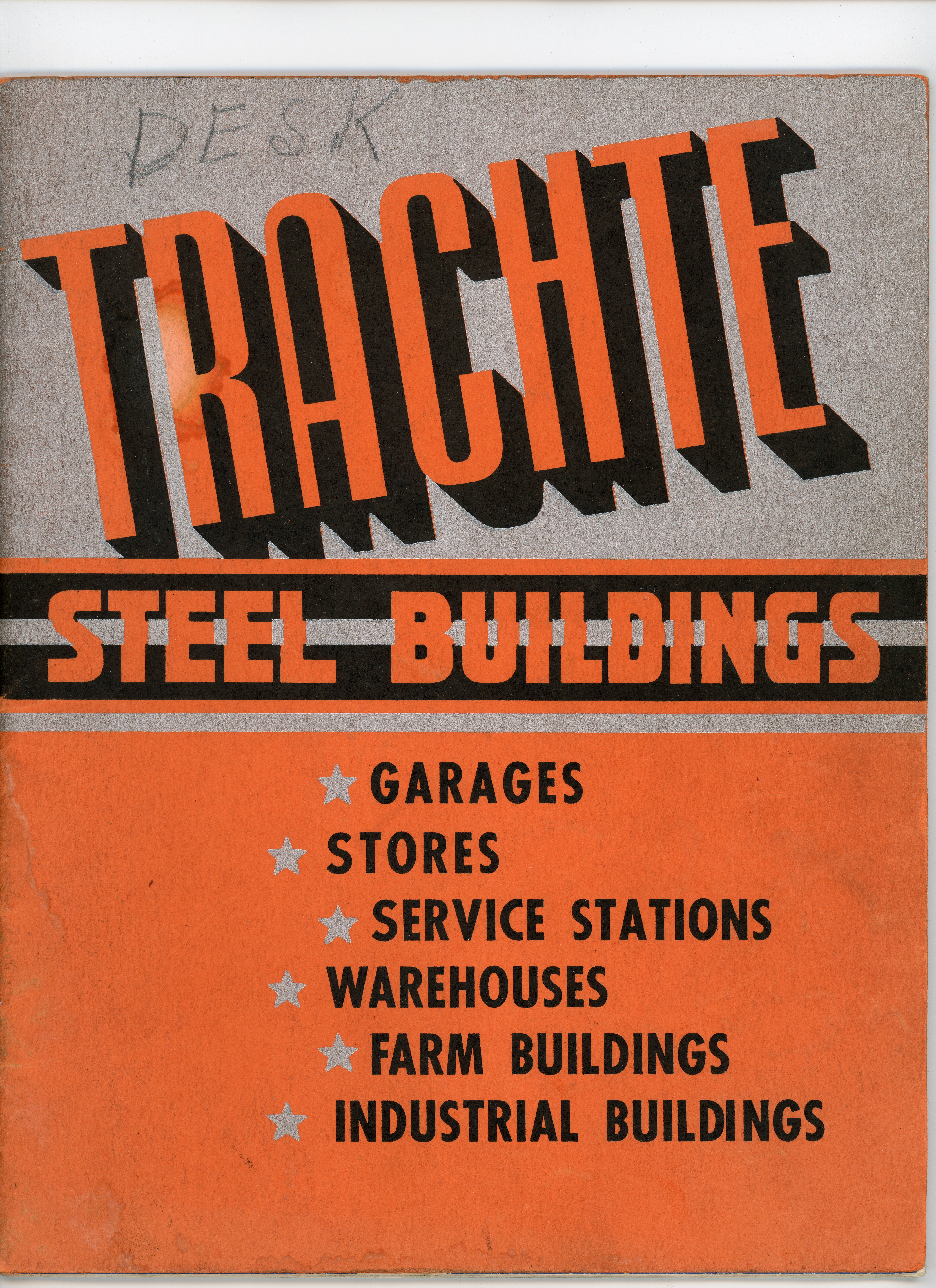 DESK

TRACHTE

STEEL BUILDINGS

★ GARAGES
★ STORES
★ SERVICE STATIONS
★ WAREHOUSES
★ FARM BUILDINGS
★ INDUSTRIAL BUILDINGS